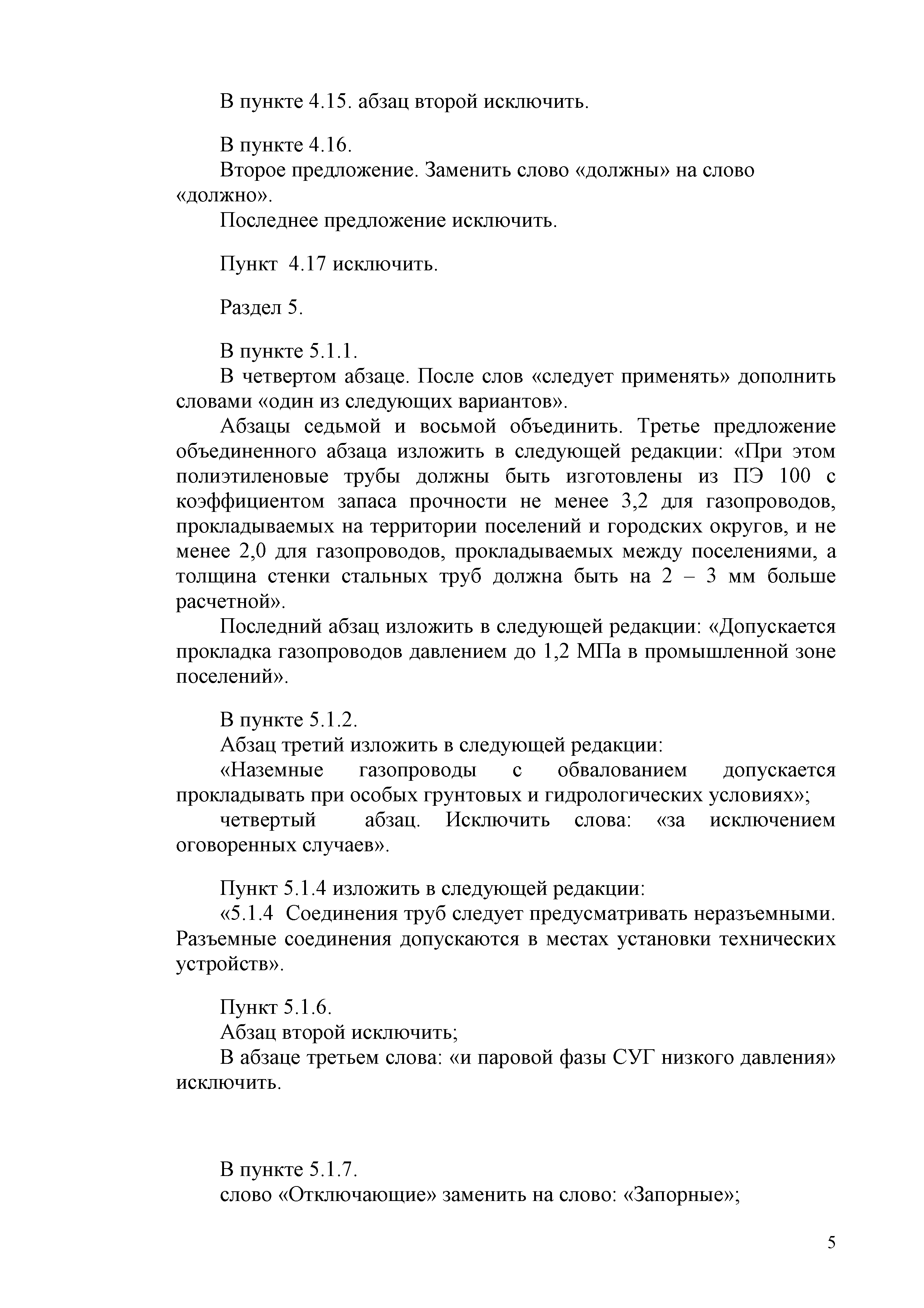 В пункте 4.15. абзац второй исключить.

В пункте 4.16.

Второе предложение. Заменить слово «должны» на слово «должно».

Последнее предложение исключить.

Пункт 4.17 исключить.

Раздел 5.

В пункте 5.1.1.

В четвертом абзаце. После слов «следует применять» дополнить словами «один из следующих вариантов».

Абзацы седьмой и восьмой объединить. Третье предложение объединенного абзаца изложить в следующей редакции: «При этом полиэтиленовые трубы должны быть изготовлены из ПЭ 100 с коэффициентом запаса прочности не менее 3,2 для газопроводов, прокладываемых на территории поселений и городских округов, и не менее 2,0 для газопроводов, прокладываемых между поселениями, а толщина стенки стальных труб должна быть на 2 – 3 мм больше расчетной».

Последний абзац изложить в следующей редакции: «Допускается прокладка газопроводов давлением до 1,2 МПа в промышленной зоне поселений».

В пункте 5.1.2.

Абзац третий изложить в следующей редакции:

«Наземные газопроводы с обвалованием допускается прокладывать при особых грунтовых и гидрологических условиях»;

четвертый абзац. Исключить слова: «за исключением оговоренных случаев».

Пункт 5.1.4 изложить в следующей редакции:

«5.1.4 Соединения труб следует предусматривать неразъемными. Разъемные соединения допускаются в местах установки технических устройств».

Пункт 5.1.6.

Абзац второй исключить;

В абзаце третьем слова: «и паровой фазы СУГ низкого давления» исключить.

В пункте 5.1.7.

слово «Отключающие» заменить на слово: «Запорные»;

5